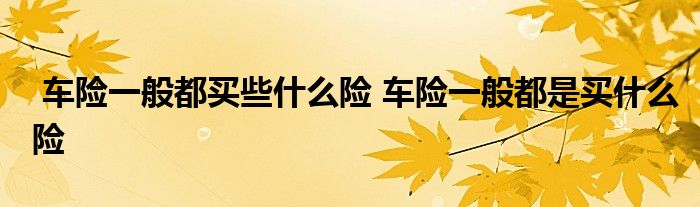 车险一般都买些什么险 车险一般都是买什么险